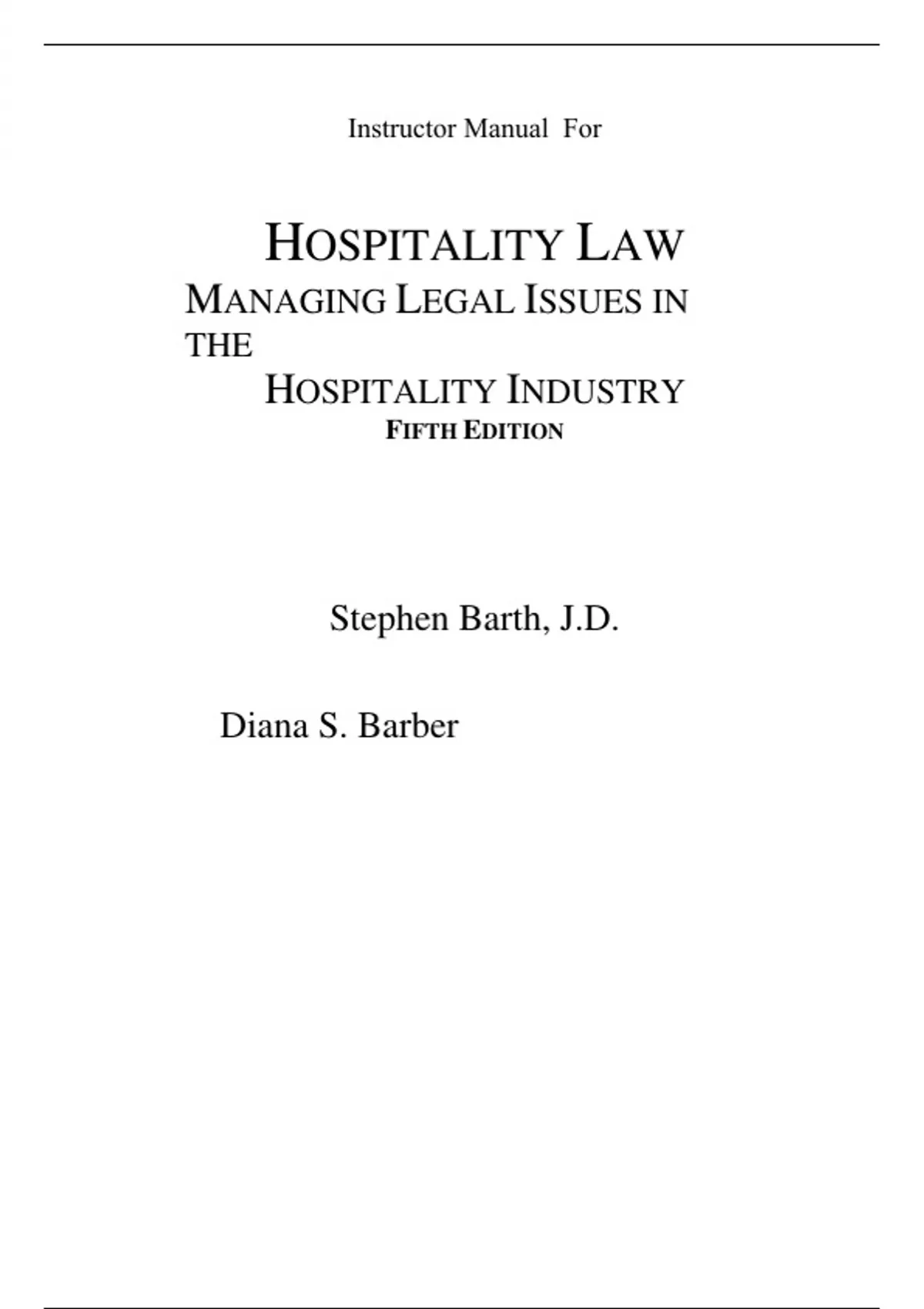 Instructor Manual For

HOSPITALITY LAW
MANAGING LEGAL ISSUES IN THE
HOSPITALITY INDUSTRY
FIFTH EDITION

Stephen Barth, J.D.

Diana S. Barber